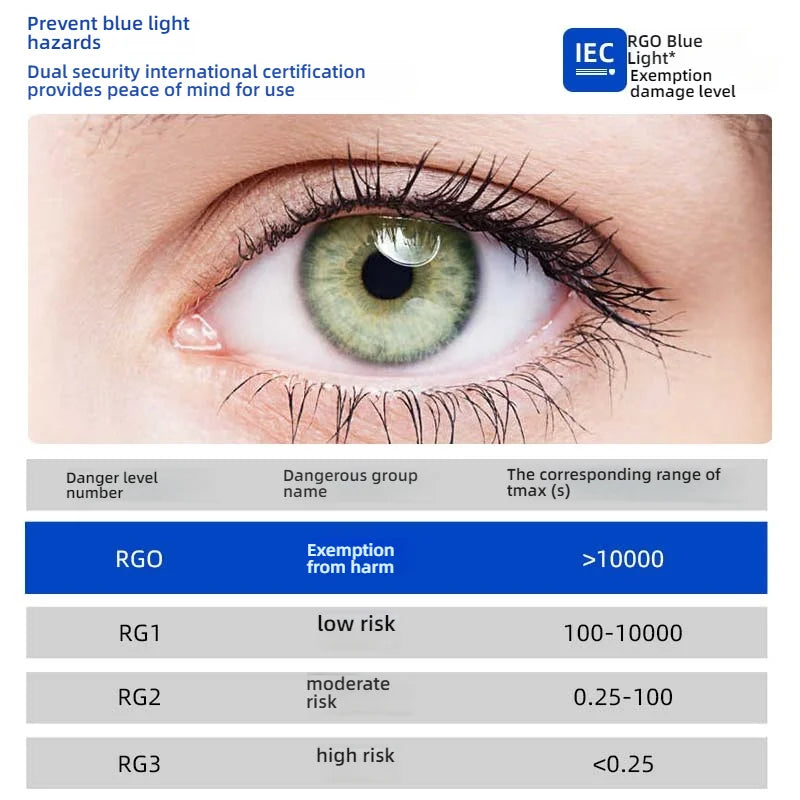 Prevent blue light hazards

Dual security international certification provides peace of mind for use

IEC

RGO Blue Light* Exemption damage level

| Danger level number | Dangerous group name | The corresponding range of tmax (s) |
|---|---|---|
| RGO | Exemption from harm | >10000 |
| RG1 | low risk | 100-10000 |
| RG2 | moderate risk | 0.25-100 |
| RG3 | high risk | <0.25 |